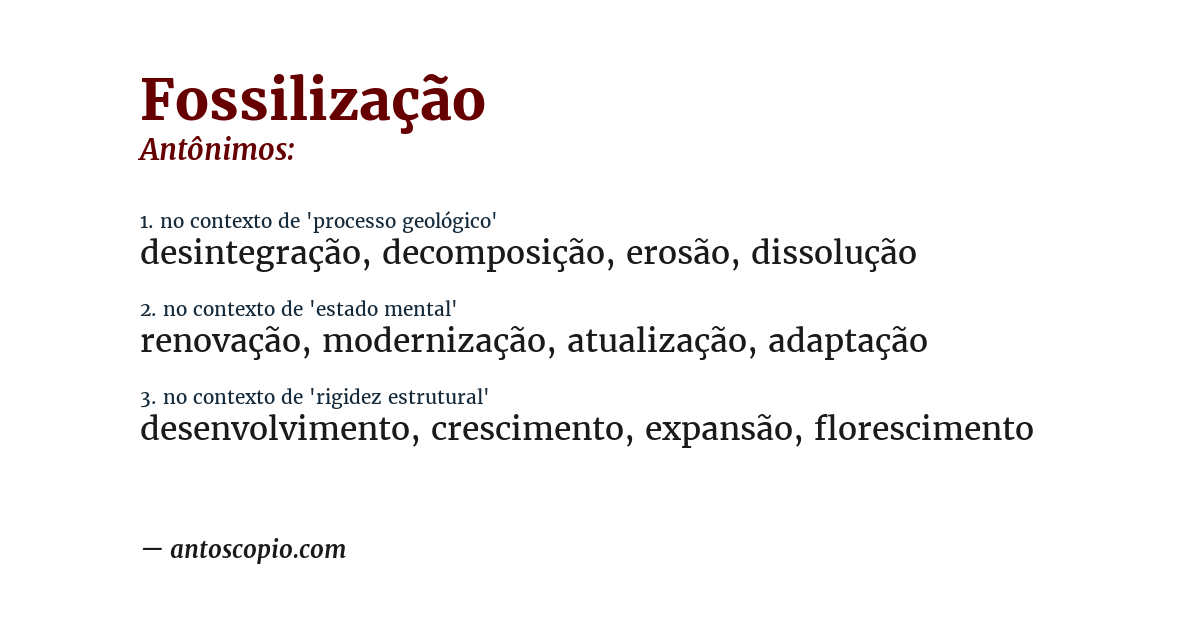 Fossilização
Antônimos:

1. no contexto de 'processo geológico'
desintegração, decomposição, erosão, dissolução

2. no contexto de 'estado mental'
renovação, modernização, atualização, adaptação

3. no contexto de 'rigidez estrutural'
desenvolvimento, crescimento, expansão, florescimento

— antoscopio.com